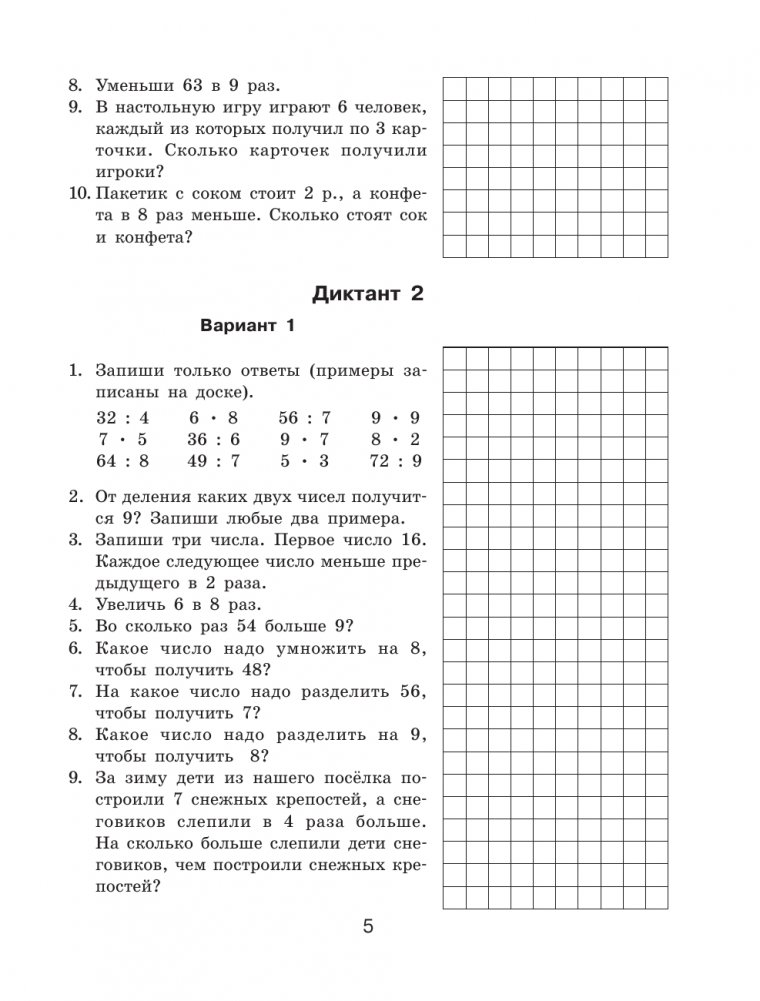 8. Уменьши 63 в 9 раз.
9. В настольную игру играют 6 человек, каждый из которых получил по 3 карточки. Сколько карточек получили игроки?
10. Пакетик с соком стоит 2 р., а конфета в 8 раз меньше. Сколько стоят сок и конфета?

Диктант 2

Вариант 1

1. Запиши только ответы (примеры записаны на доске).

| | | | |
|---|---|---|---|
| $32 : 4$ | $6 \cdot 8$ | $56 : 7$ | $9 \cdot 9$ |
| $7 \cdot 5$ | $36 : 6$ | $9 \cdot 7$ | $8 \cdot 2$ |
| $64 : 8$ | $49 : 7$ | $5 \cdot 3$ | $72 : 9$ |

2. От деления каких двух чисел получится 9? Запиши любые два примера.
3. Запиши три числа. Первое число 16. Каждое следующее число меньше предыдущего в 2 раза.
4. Увеличь 6 в 8 раз.
5. Во сколько раз 54 больше 9?
6. Какое число надо умножить на 8, чтобы получить 48?
7. На какое число надо разделить 56, чтобы получить 7?
8. Какое число надо разделить на 9, чтобы получить 8?
9. За зиму дети из нашего посёлка построили 7 снежных крепостей, а снеговиков слепили в 4 раза больше. На сколько больше слепили дети снеговиков, чем построили снежных крепостей?

5